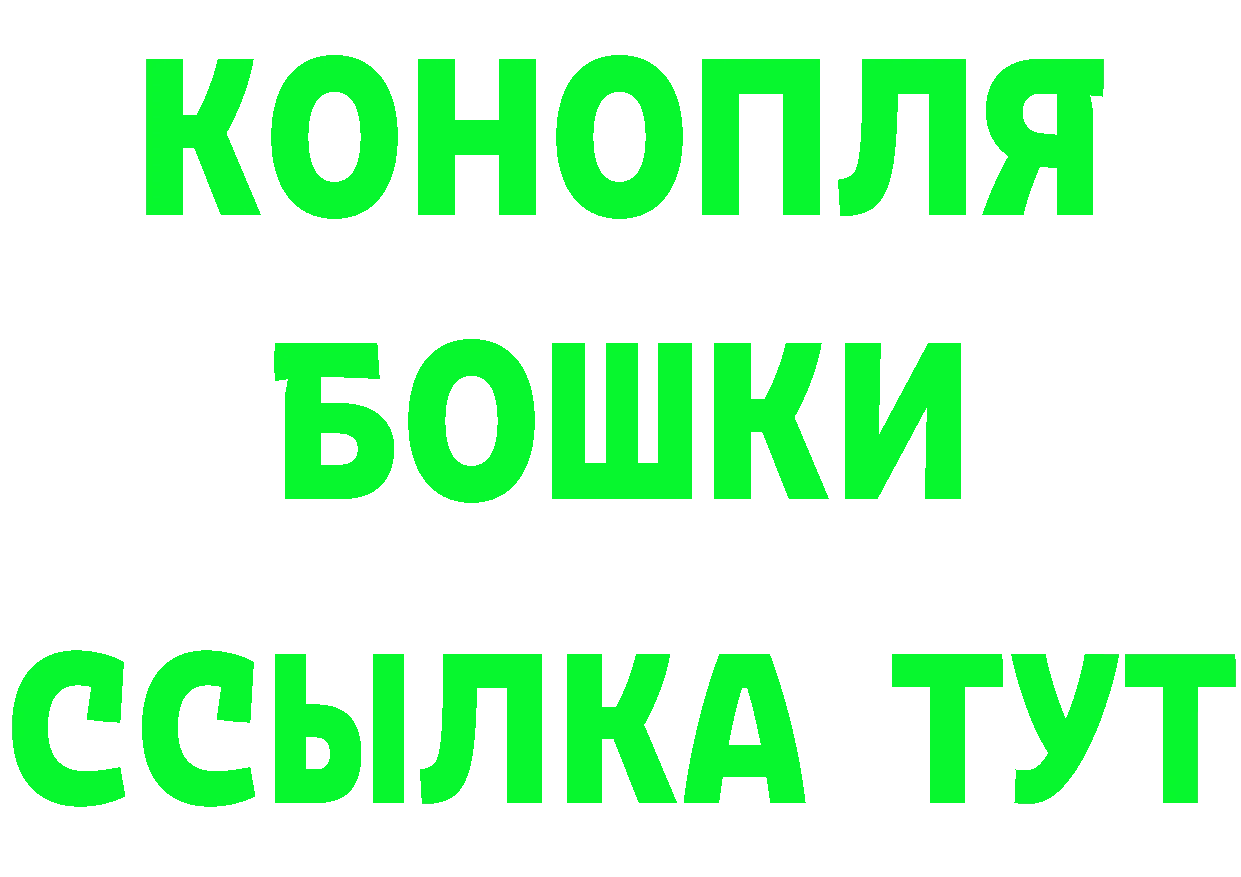 КОНОПЛЯ
БОШКИ
ССЫЛКА ТУТ